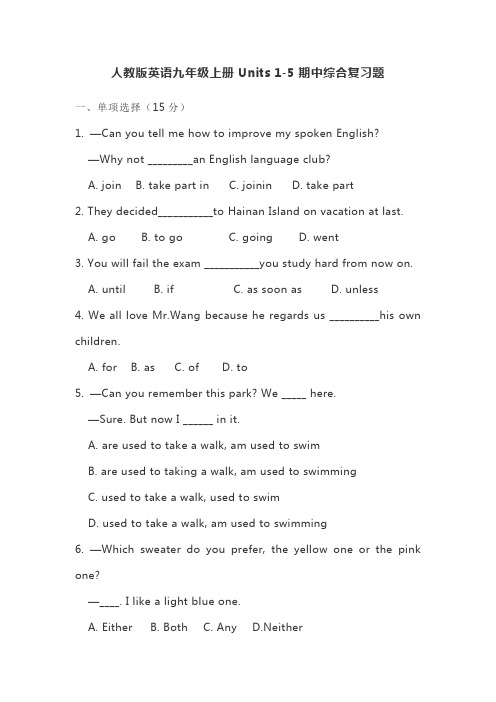 人教版英语九年级上册 Units 1-5 期中综合复习题

一、单项选择（15 分）

1. —Can you tell me how to improve my spoken English?

—Why not _________an English language club?

A. join B. take part in C. joinin D. take part

2. They decided___________to Hainan Island on vacation at last.

A. go B. to go C. going D. went

3. You will fail the exam ___________you study hard from now on.

A. until B. if C. as soon as D. unless

4. We all love Mr.Wang because he regards us __________his own children.

A. for B. as C. of D. to

5. —Can you remember this park? We _____ here.

—Sure. But now I ______ in it.

A. are used to take a walk, am used to swim

B. are used to taking a walk, am used to swimming

C. used to take a walk, used to swim

D. used to take a walk, am used to swimming

6. —Which sweater do you prefer, the yellow one or the pink one?

—____. I like a light blue one.

A. Either B. Both C. Any D.Neither